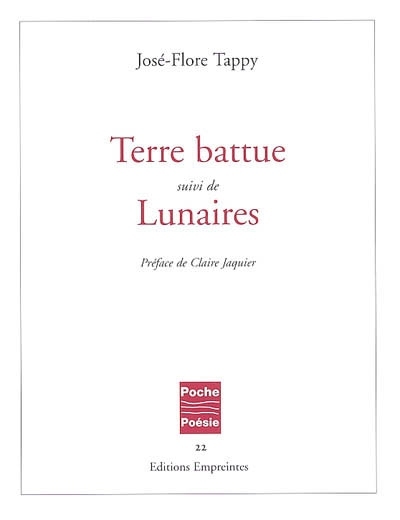 José-Flore Tappy

Terre battue

suivi de

Lunaires

Préface de Claire Jaquier

Poche

Poésie

22

Editions Empreintes